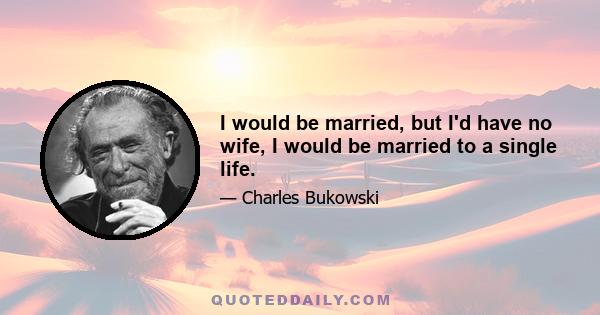 I would be married, but I'd have no wife, I would be married to a single life.

— Charles Bukowski

QUOTEDDAILY.COM